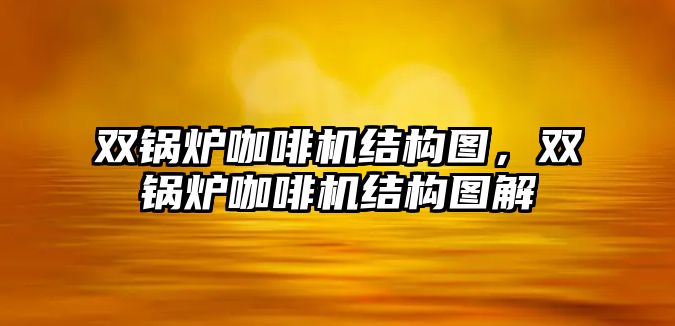 双锅炉咖啡机结构图，双锅炉咖啡机结构图解